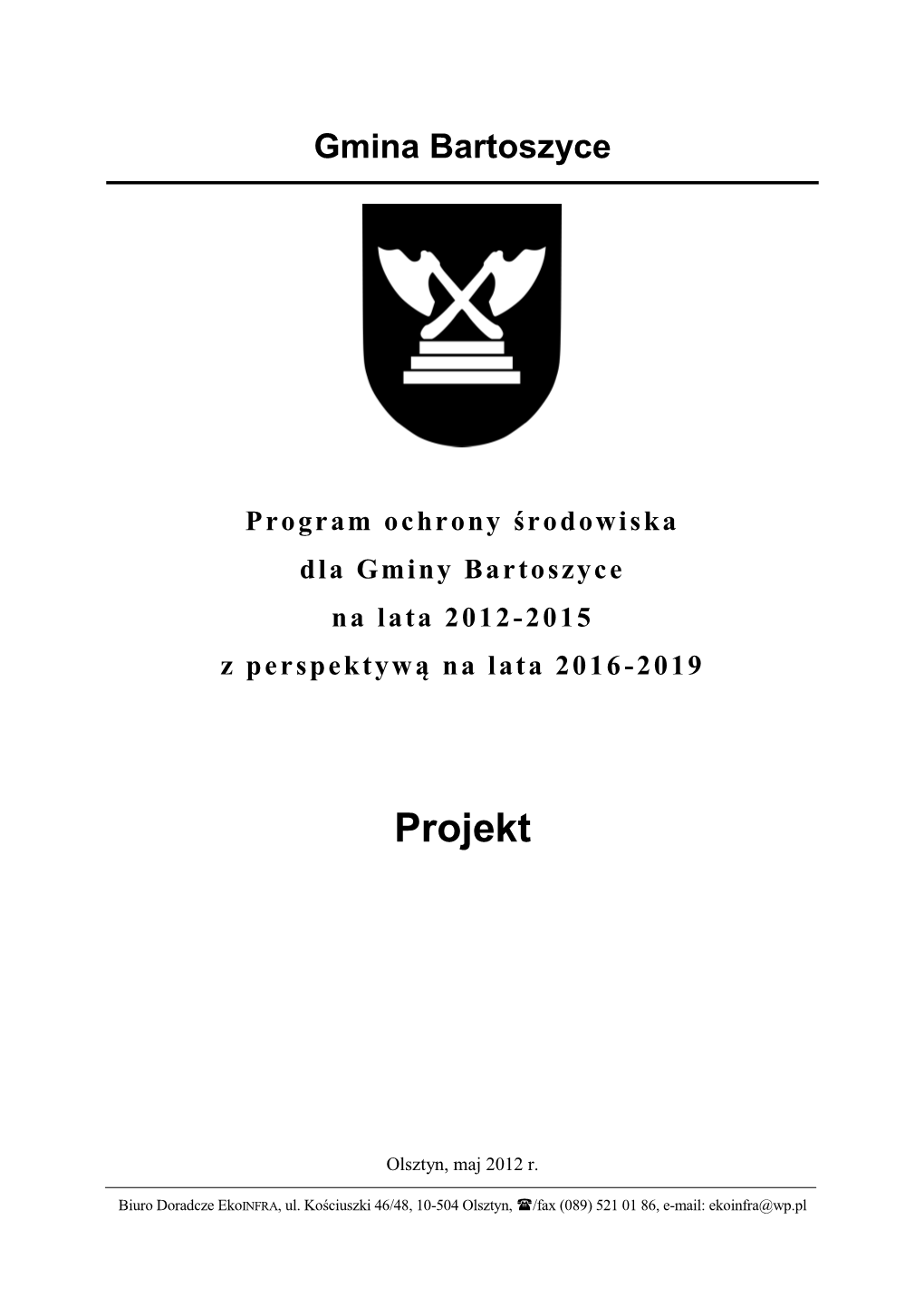 Gmina Bartoszyce

Program ochrony środowiska
dla Gminy Bartoszyce
na lata 2012-2015
z perspektywą na lata 2016-2019

Projekt

Olsztyn, maj 2012 r.

Biuro Doradcze EkoINFRA, ul. Kościuszki 46/48, 10-504 Olsztyn, ☎/fax (089) 521 01 86, e-mail: ekoinfra@wp.pl